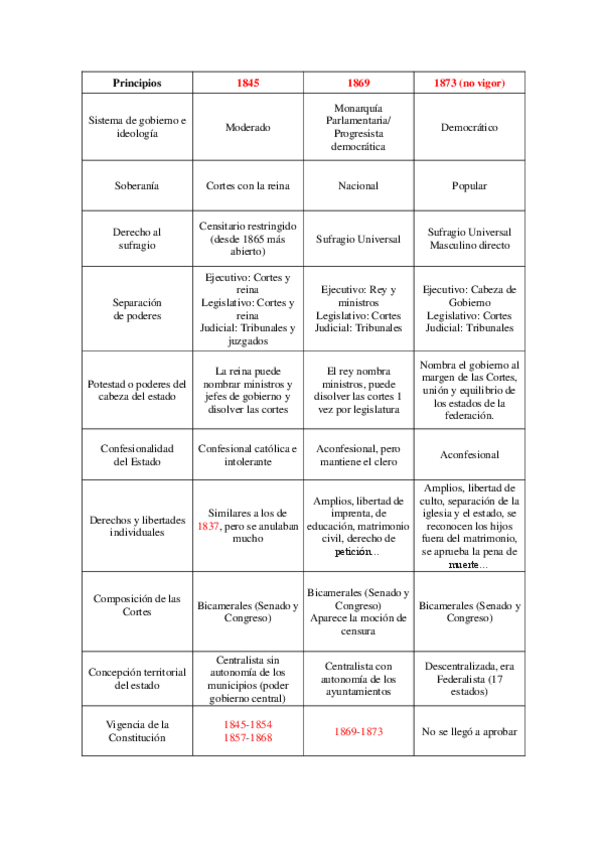 | Principios | 1845 | 1869 | 1873 (no vigor) |
|---|---|---|---|
| Sistema de gobierno e ideología | Moderado | Monarquía Parlamentaria/ Progresista democrática | Democrático |
| Soberanía | Cortes con la reina | Nacional | Popular |
| Derecho al sufragio | Censitario restringido (desde 1865 más abierto) | Sufragio Universal | Sufragio Universal Masculino directo |
| Separación de poderes | Ejecutivo: Cortes y reina Legislativo: Cortes y reina Judicial: Tribunales y juzgados | Ejecutivo: Rey y ministros Legislativo: Cortes Judicial: Tribunales | Ejecutivo: Cabeza de Gobierno Legislativo: Cortes Judicial: Tribunales |
| Potestad o poderes del cabeza del estado | La reina puede nombrar ministros y jefes de gobierno y disolver las cortes | El rey nombra ministros, puede disolver las cortes 1 vez por legislatura | Nombra el gobierno al margen de las Cortes, unión y equilibrio de los estados de la federación. |
| Confesionalidad del Estado | Confesional católica e intolerante | Aconfesional, pero mantiene el clero | Aconfesional |
| Derechos y libertades individuales | Similares a los de 1837, pero se anulaban mucho | Amplios, libertad de imprenta, de educación, matrimonio civil, derecho de petición… | Amplios, libertad de culto, separación de la iglesia y el estado, se reconocen los hijos fuera del matrimonio, se aprueba la pena de muerte… |
| Composición de las Cortes | Bicamerales (Senado y Congreso) | Bicamerales (Senado y Congreso) Aparece la moción de censura | Bicamerales (Senado y Congreso) |
| Concepción territorial del estado | Centralista sin autonomía de los municipios (poder gobierno central) | Centralista con autonomía de los ayuntamientos | Descentralizada, era Federalista (17 estados) |
| Vigencia de la Constitución | 1845-1854 1857-1868 | 1869-1873 | No se llegó a aprobar |